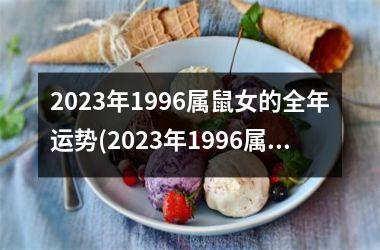 2023年1996属鼠女的全年运势(2023年1996属...